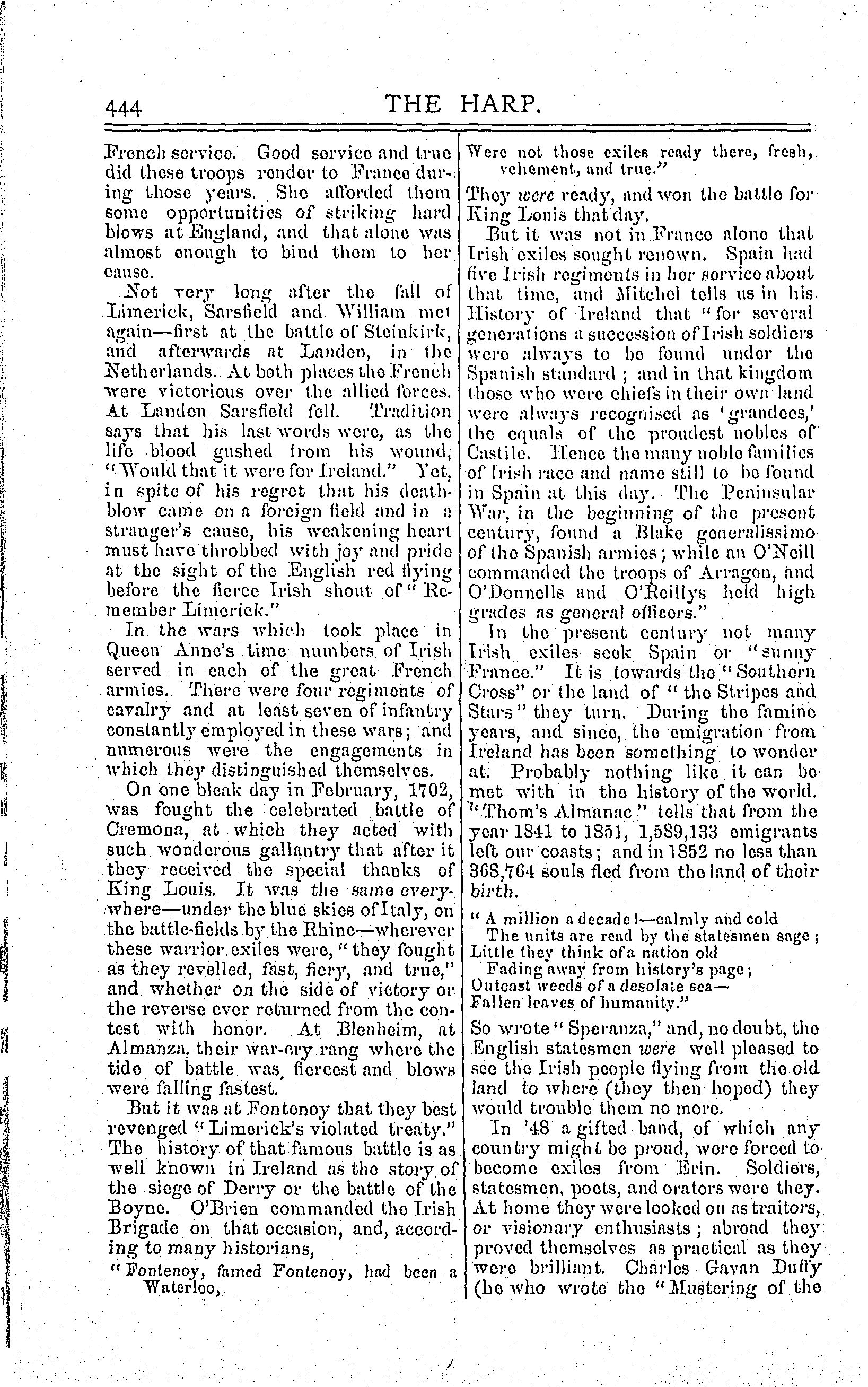 444 THE HARP.

French service. Good service and true did these troops render to France during those years. She afforded them some opportunities of striking hard blows at England, and that alone was almost enough to bind them to her cause.

Not very long after the fall of Limerick, Sarsfield and William met again—first at the battle of Steinkirk, and afterwards at Landen, in the Netherlands. At both places the French were victorious over the allied forces. At Landen Sarsfield fell. Tradition says that his last words were, as the life blood gushed from his wound, "Would that it were for Ireland." Yet, in spite of his regret that his deathblow came on a foreign field and in a stranger's cause, his weakening heart must have throbbed with joy and pride at the sight of the English red flying before the fierce Irish shout of "Remember Limerick."

In the wars which took place in Queen Anne's time numbers of Irish served in each of the great French armies. There were four regiments of cavalry and at least seven of infantry constantly employed in these wars; and numerous were the engagements in which they distinguished themselves.

On one bleak day in February, 1702, was fought the celebrated battle of Cremona, at which they acted with such wonderous gallantry that after it they received the special thanks of King Louis. It was the same everywhere—under the blue skies of Italy, on the battle-fields by the Rhine—wherever these warrior exiles were, "they fought as they revelled, fast, fiery, and true," and whether on the side of victory or the reverse ever returned from the contest with honor. At Blenheim, at Almanza, their war-cry rang where the tide of battle was fiercest and blows were falling fastest.

But it was at Fontenoy that they best revenged "Limerick's violated treaty." The history of that famous battle is as well known in Ireland as the story of the siege of Derry or the battle of the Boyne. O'Brien commanded the Irish Brigade on that occasion, and, according to many historians,

"Fontenoy, famed Fontenoy, had been a Waterloo,
Were not those exiles ready there, fresh, vehement, and true."

They were ready, and won the battle for King Louis that day.

But it was not in France alone that Irish exiles sought renown. Spain had five Irish regiments in her service about that time, and Mitchel tells us in his History of Ireland that "for several generations a succession of Irish soldiers were always to be found under the Spanish standard; and in that kingdom those who were chiefs in their own land were always recognised as 'grandees,' the equals of the proudest nobles of Castile. Hence the many noble families of Irish race and name still to be found in Spain at this day. The Peninsular War, in the beginning of the present century, found a Blake generalissimo of the Spanish armies; while an O'Neill commanded the troops of Arragon, and O'Donnells and O'Reillys held high grades as general officers."

In the present century not many Irish exiles seek Spain or "sunny France." It is towards the "Southern Cross" or the land of "the Stripes and Stars" they turn. During the famine years, and since, the emigration from Ireland has been something to wonder at. Probably nothing like it can be met with in the history of the world. "Thom's Almanac" tells that from the year 1841 to 1851, 1,589,133 emigrants left our coasts; and in 1852 no less than 368,764 souls fled from the land of their birth.

"A million a decade!—calmly and cold
The units are read by the statesmen sage;
Little they think of a nation old
Fading away from history's page;
Outcast weeds of a desolate sea—
Fallen leaves of humanity."

So wrote "Speranza," and, no doubt, the English statesmen were well pleased to see the Irish people flying from the old land to where (they then hoped) they would trouble them no more.

In '48 a gifted band, of which any country might be proud, were forced to become exiles from Erin. Soldiers, statesmen, poets, and orators were they. At home they were looked on as traitors, or visionary enthusiasts; abroad they proved themselves as practical as they were brilliant. Charles Gavan Duffy (he who wrote the "Mustering of the